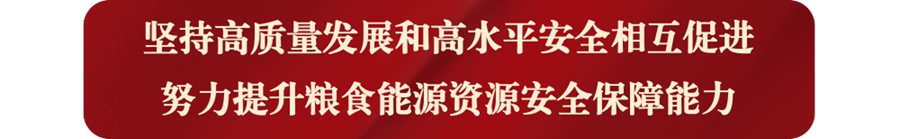 坚持高质量发展和高水平安全相互促进
努力提升粮食能源资源安全保障能力